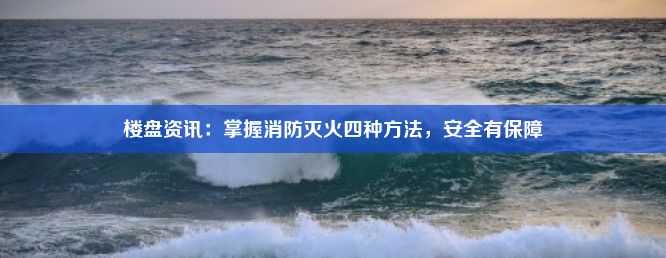 楼盘资讯：掌握消防灭火四种方法，安全有保障